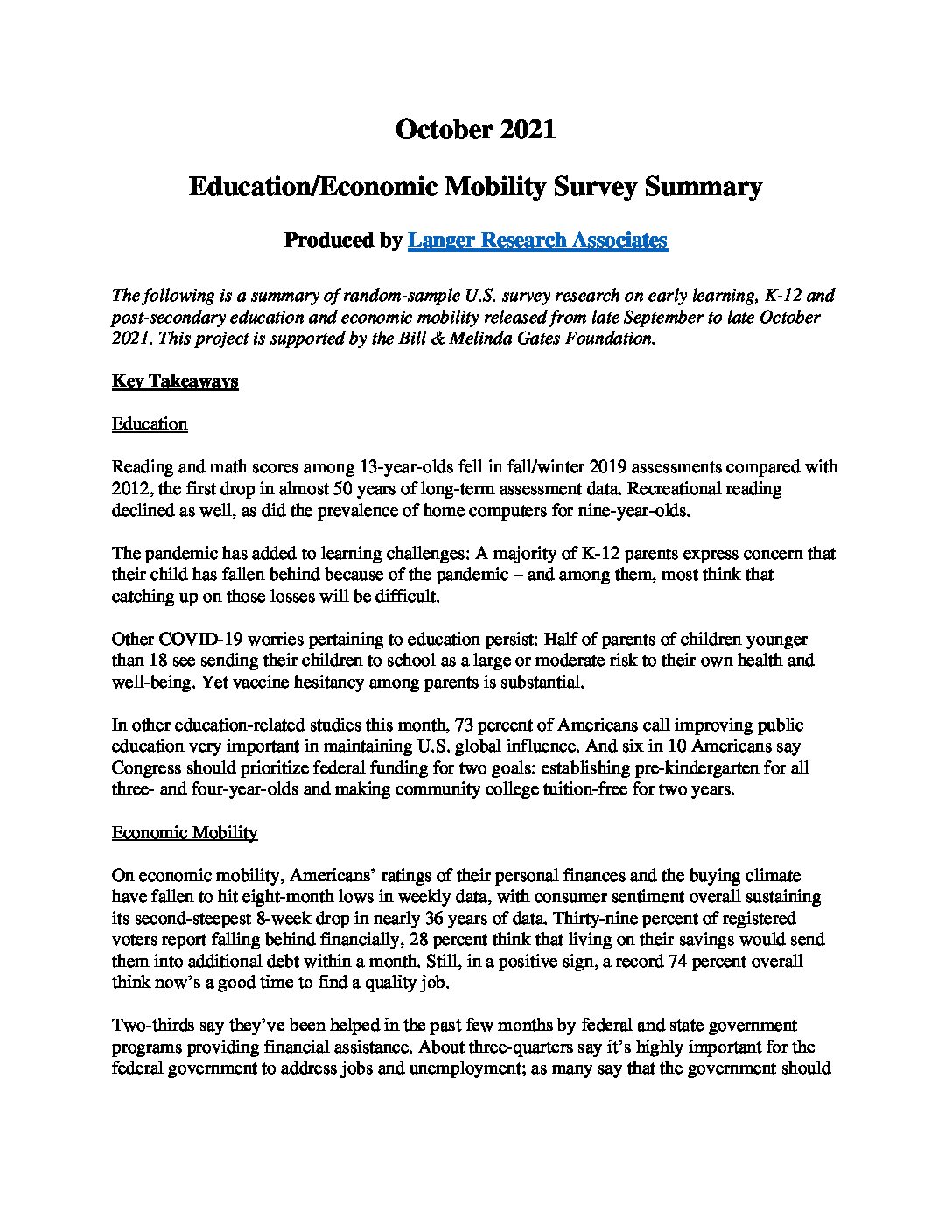 October 2021

Education/Economic Mobility Survey Summary

Produced by Langer Research Associates

The following is a summary of random-sample U.S. survey research on early learning, K-12 and post-secondary education and economic mobility released from late September to late October 2021. This project is supported by the Bill & Melinda Gates Foundation.

Key Takeaways

Education

Reading and math scores among 13-year-olds fell in fall/winter 2019 assessments compared with 2012, the first drop in almost 50 years of long-term assessment data. Recreational reading declined as well, as did the prevalence of home computers for nine-year-olds.

The pandemic has added to learning challenges: A majority of K-12 parents express concern that their child has fallen behind because of the pandemic – and among them, most think that catching up on those losses will be difficult.

Other COVID-19 worries pertaining to education persist: Half of parents of children younger than 18 see sending their children to school as a large or moderate risk to their own health and well-being. Yet vaccine hesitancy among parents is substantial.

In other education-related studies this month, 73 percent of Americans call improving public education very important in maintaining U.S. global influence. And six in 10 Americans say Congress should prioritize federal funding for two goals: establishing pre-kindergarten for all three- and four-year-olds and making community college tuition-free for two years.

Economic Mobility

On economic mobility, Americans' ratings of their personal finances and the buying climate have fallen to hit eight-month lows in weekly data, with consumer sentiment overall sustaining its second-steepest 8-week drop in nearly 36 years of data. Thirty-nine percent of registered voters report falling behind financially, 28 percent think that living on their savings would send them into additional debt within a month. Still, in a positive sign, a record 74 percent overall think now's a good time to find a quality job.

Two-thirds say they've been helped in the past few months by federal and state government programs providing financial assistance. About three-quarters say it's highly important for the federal government to address jobs and unemployment; as many say that the government should